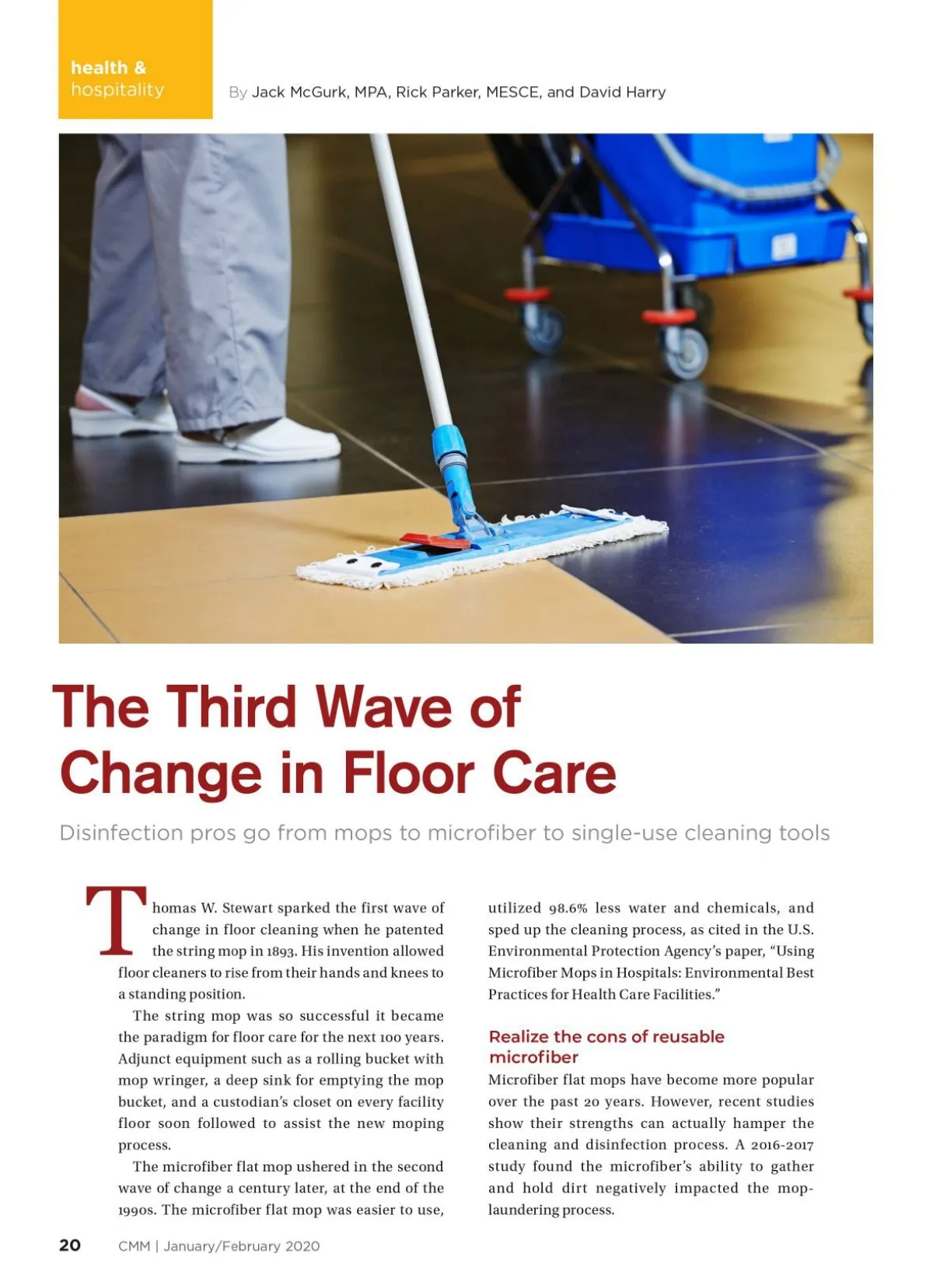 health & hospitality

By Jack McGurk, MPA, Rick Parker, MESCE, and David Harry

The Third Wave of Change in Floor Care

Disinfection pros go from mops to microfiber to single-use cleaning tools

Thomas W. Stewart sparked the first wave of change in floor cleaning when he patented the string mop in 1893. His invention allowed floor cleaners to rise from their hands and knees to a standing position.

The string mop was so successful it became the paradigm for floor care for the next 100 years. Adjunct equipment such as a rolling bucket with mop wringer, a deep sink for emptying the mop bucket, and a custodian's closet on every facility floor soon followed to assist the new moping process.

The microfiber flat mop ushered in the second wave of change a century later, at the end of the 1990s. The microfiber flat mop was easier to use, utilized 98.6% less water and chemicals, and sped up the cleaning process, as cited in the U.S. Environmental Protection Agency's paper, "Using Microfiber Mops in Hospitals: Environmental Best Practices for Health Care Facilities."

Realize the cons of reusable microfiber

Microfiber flat mops have become more popular over the past 20 years. However, recent studies show their strengths can actually hamper the cleaning and disinfection process. A 2016-2017 study found the microfiber's ability to gather and hold dirt negatively impacted the mop-laundering process.

20 CMM | January/February 2020